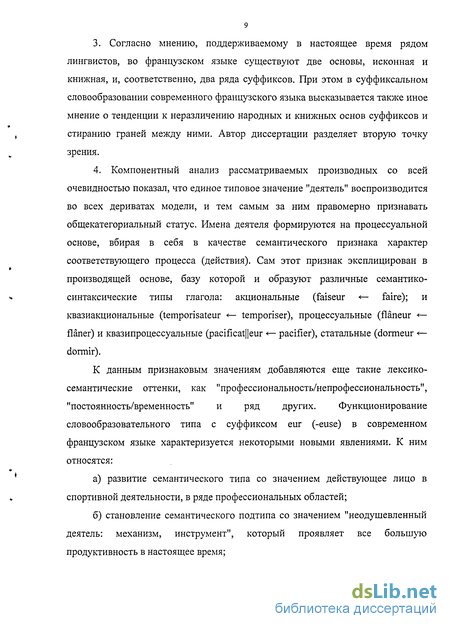 9

3. Согласно мнению, поддерживаемому в настоящее время рядом лингвистов, во французском языке существуют две основы, исконная и книжная, и, соответственно, два ряда суффиксов. При этом в суффиксальном словообразовании современного французского языка высказывается также иное мнение о тенденции к неразличению народных и книжных основ суффиксов и стиранию граней между ними. Автор диссертации разделяет вторую точку зрения.

4. Компонентный анализ рассматриваемых производных со всей очевидностью показал, что единое типовое значение "деятель" воспроизводится во всех дериватах модели, и тем самым за ним правомерно признавать общекатегориальный статус. Имена деятеля формируются на процессуальной основе, вбирая в себя в качестве семантического признака характер соответствующего процесса (действия). Сам этот признак эксплицирован в производящей основе, базу которой и образуют различные семантико-синтаксические типы глагола: акциональные (faiseur ← faire); и квазиакциональные (temporisateur ← temporiser), процессуальные (flâneur ← flâner) и квазипроцессуальные (pacificat||eur ← pacifier), статальные (dormeur ← dormir).

К данным признаковым значениям добавляются еще такие лексико-семантические оттенки, как "профессиональность/непрофессиональность", "постоянность/временность" и ряд других. Функционирование словообразовательного типа с суффиксом eur (-euse) в современном французском языке характеризуется некоторыми новыми явлениями. К ним относятся:

а) развитие семантического типа со значением действующее лицо в спортивной деятельности, в ряде профессиональных областей;

б) становление семантического подтипа со значением "неодушевленный деятель: механизм, инструмент", который проявляет все большую продуктивность в настоящее время;

dsLib.net
библиотека диссертаций